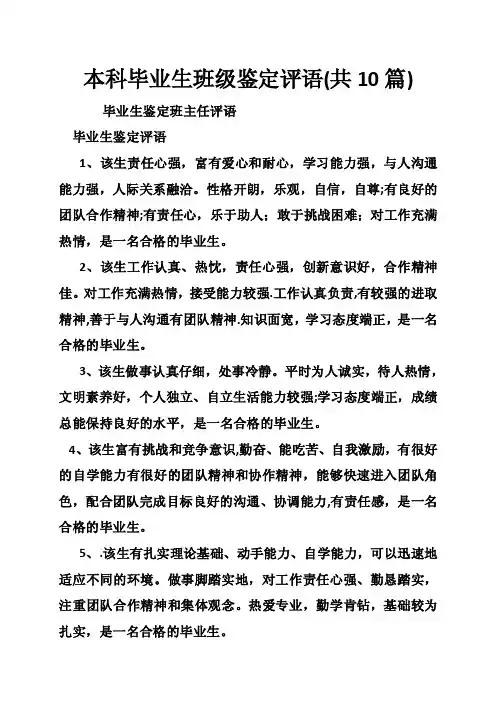 本科毕业生班级鉴定评语(共 10 篇)

毕业生鉴定班主任评语

毕业生鉴定评语

1、该生责任心强，富有爱心和耐心，学习能力强，与人沟通能力强，人际关系融洽。性格开朗，乐观，自信，自尊;有良好的团队合作精神;有责任心，乐于助人；敢于挑战困难；对工作充满热情，是一名合格的毕业生。

2、该生工作认真、热忱，责任心强，创新意识好，合作精神佳。对工作充满热情，接受能力较强.工作认真负责,有较强的进取精神,善于与人沟通有团队精神.知识面宽，学习态度端正，是一名合格的毕业生。

3、该生做事认真仔细，处事冷静。平时为人诚实，待人热情，文明素养好，个人独立、自立生活能力较强;学习态度端正，成绩总能保持良好的水平，是一名合格的毕业生。

4、该生富有挑战和竞争意识,勤奋、能吃苦、自我激励，有很好的自学能力有很好的团队精神和协作精神，能够快速进入团队角色，配合团队完成目标良好的沟通、协调能力,有责任感，是一名合格的毕业生。

5、.该生有扎实理论基础、动手能力、自学能力，可以迅速地适应不同的环境。做事脚踏实地，对工作责任心强、勤恳踏实，注重团队合作精神和集体观念。热爱专业，勤学肯钻，基础较为扎实，是一名合格的毕业生。